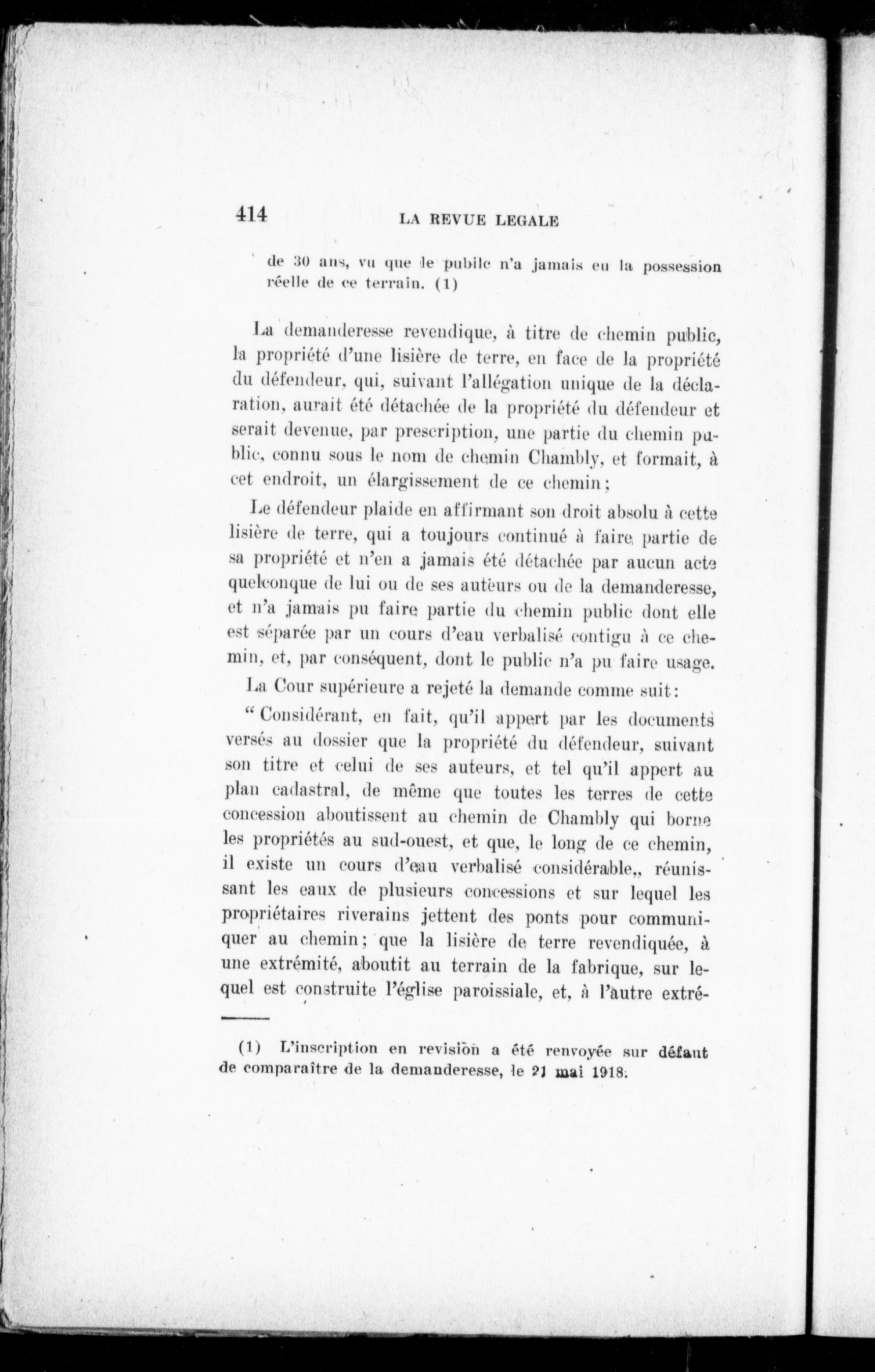 414 LA REVUE LEGALE

de 30 ans, vu que le pubilc n'a jamais eu la possession réelle de ce terrain. (1)

La demanderesse revendique, à titre de chemin public, la propriété d'une lisière de terre, en face de la propriété du défendeur, qui, suivant l'allégation unique de la déclaration, aurait été détachée de la propriété du défendeur et serait devenue, par prescription, une partie du chemin public, connu sous le nom de chemin Chambly, et formait, à cet endroit, un élargissement de ce chemin;

Le défendeur plaide en affirmant son droit absolu à cette lisière de terre, qui a toujours continué à faire partie de sa propriété et n'en a jamais été détachée par aucun acte quelconque de lui ou de ses auteurs ou de la demanderesse, et n'a jamais pu faire partie du chemin public dont elle est séparée par un cours d'eau verbalisé contigu à ce chemin, et, par conséquent, dont le public n'a pu faire usage.

La Cour supérieure a rejeté la demande comme suit:

"Considérant, en fait, qu'il appert par les documents versés au dossier que la propriété du défendeur, suivant son titre et celui de ses auteurs, et tel qu'il appert au plan cadastral, de même que toutes les terres de cette concession aboutissent au chemin de Chambly qui borne les propriétés au sud-ouest, et que, le long de ce chemin, il existe un cours d'eau verbalisé considérable,, réunissant les eaux de plusieurs concessions et sur lequel les propriétaires riverains jettent des ponts pour communiquer au chemin; que la lisière de terre revendiquée, à une extrémité, aboutit au terrain de la fabrique, sur lequel est construite l'église paroissiale, et, à l'autre extré-

(1) L'inscription en revision a été renvoyée sur défaut de comparaître de la demanderesse, le 21 mai 1918.